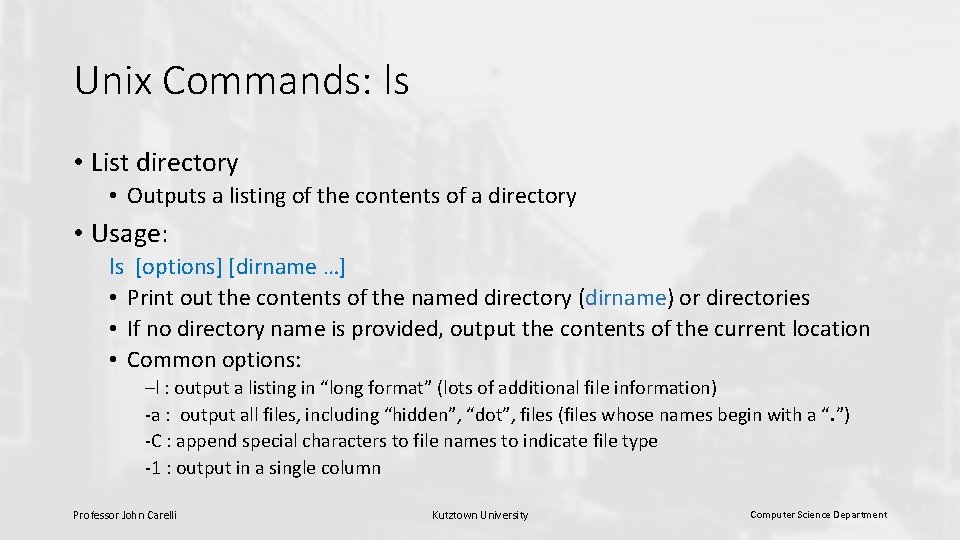 Unix Commands: ls

• List directory
• Outputs a listing of the contents of a directory

• Usage:
ls [options] [dirname …]
• Print out the contents of the named directory (dirname) or directories
• If no directory name is provided, output the contents of the current location
• Common options:
–l : output a listing in “long format” (lots of additional file information)
-a : output all files, including “hidden”, “dot”, files (files whose names begin with a “.”)
-C : append special characters to file names to indicate file type
-1 : output in a single column

Professor John Carelli

Kutztown University

Computer Science Department